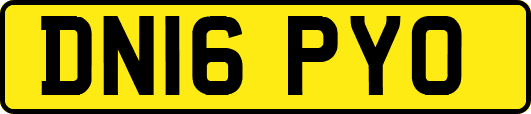 DN16 PYO